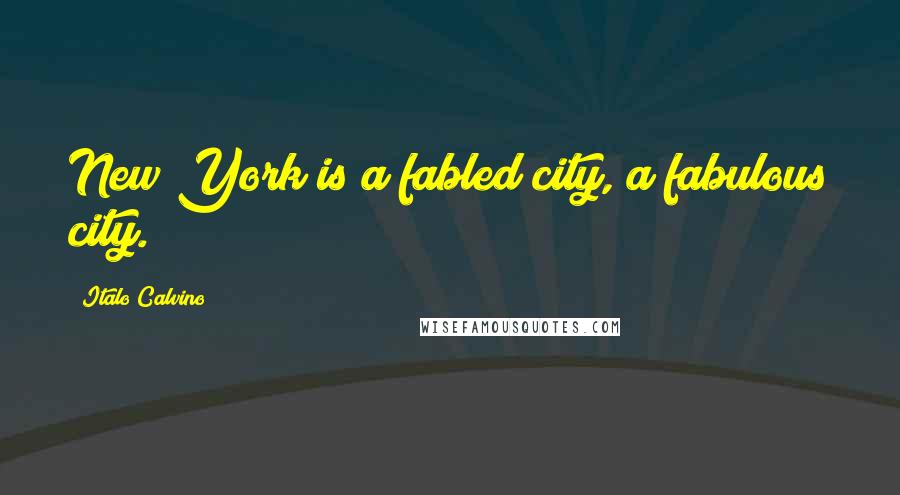 New York is a fabled city, a fabulous city.

Italo Calvino

WISEFAMOUSQUOTES.COM